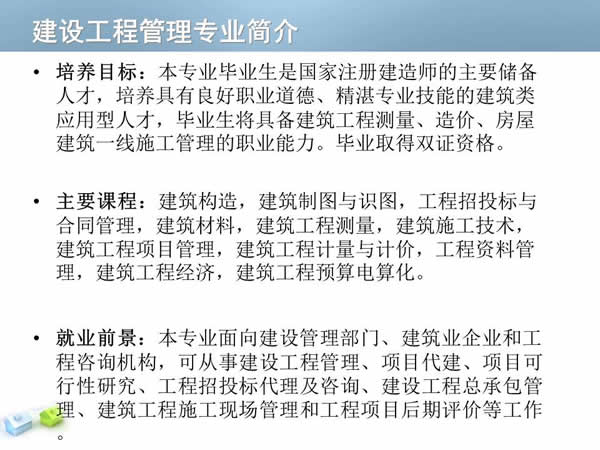 建设工程管理专业简介

• 培养目标：本专业毕业生是国家注册建造师的主要储备人才，培养具有良好职业道德、精湛专业技能的建筑类应用型人才，毕业生将具备建筑工程测量、造价、房屋建筑一线施工管理的职业能力。毕业取得双证资格。

• 主要课程：建筑构造，建筑制图与识图，工程招投标与合同管理，建筑材料，建筑工程测量，建筑施工技术，建筑工程项目管理，建筑工程计量与计价，工程资料管理，建筑工程经济，建筑工程预算电算化。

• 就业前景：本专业面向建设管理部门、建筑业企业和工程咨询机构，可从事建设工程管理、项目代建、项目可行性研究、工程招投标代理及咨询、建设工程总承包管理、建筑工程施工现场管理和工程项目后期评价等工作。